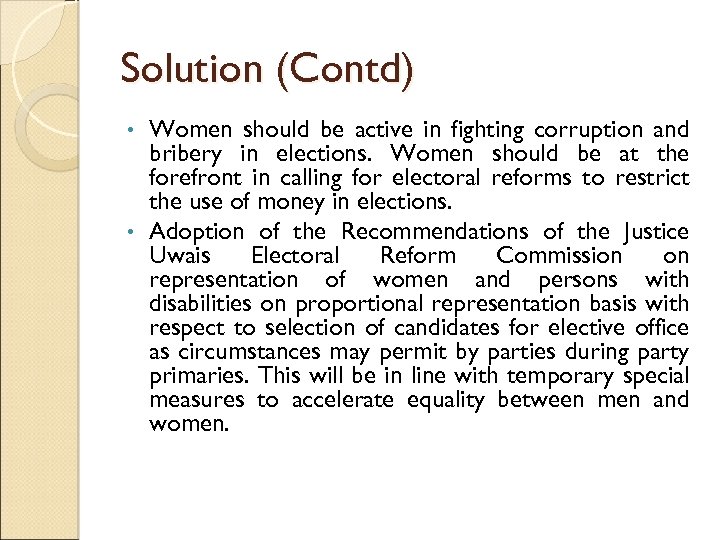 Solution (Contd)

• Women should be active in fighting corruption and bribery in elections. Women should be at the forefront in calling for electoral reforms to restrict the use of money in elections.

• Adoption of the Recommendations of the Justice Uwais Electoral Reform Commission on representation of women and persons with disabilities on proportional representation basis with respect to selection of candidates for elective office as circumstances may permit by parties during party primaries. This will be in line with temporary special measures to accelerate equality between men and women.